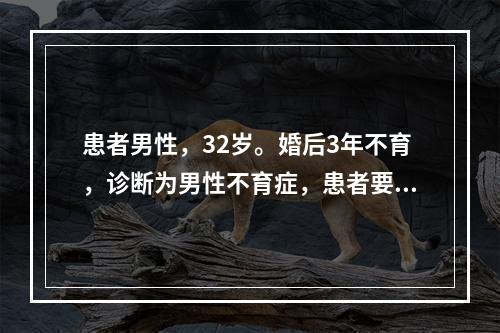 患者男性，32岁。婚后3年不育，诊断为男性不育症，患者要...